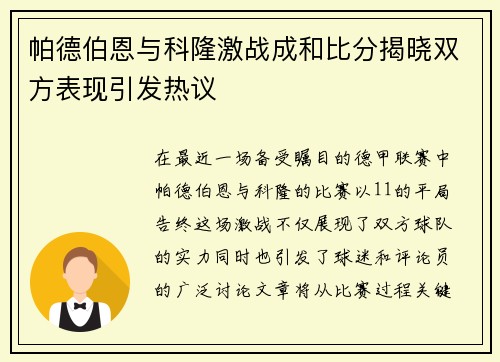 帕德伯恩与科隆激战成和比分揭晓双方表现引发热议

在最近一场备受瞩目的德甲联赛中帕德伯恩与科隆的比赛以11的平局告终这场激战不仅展现了双方球队的实力同时也引发了球迷和评论员的广泛讨论文章将从比赛过程关键